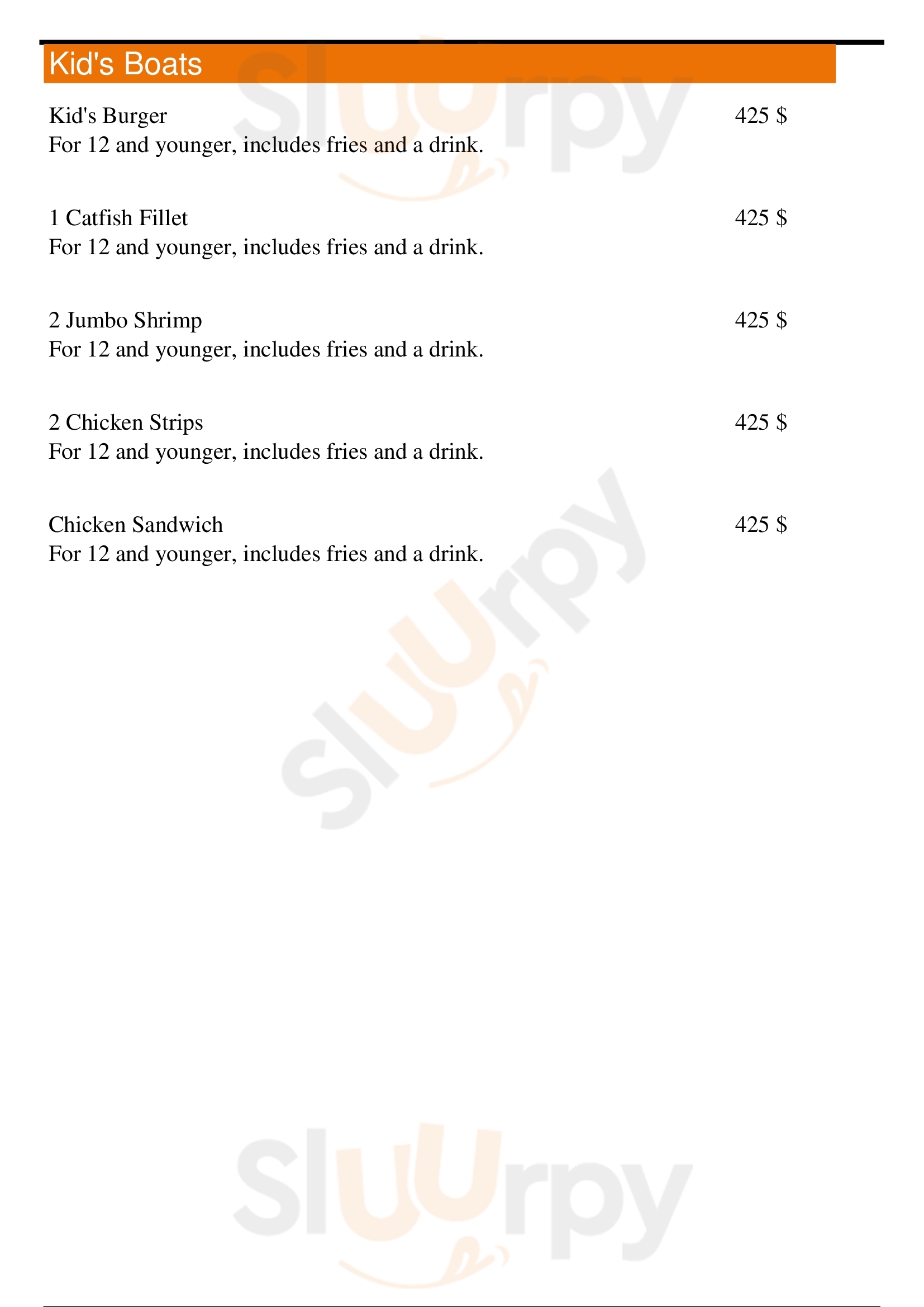 Kid's Boats

Kid's Burger
425 $
For 12 and younger, includes fries and a drink.

1 Catfish Fillet
425 $
For 12 and younger, includes fries and a drink.

2 Jumbo Shrimp
425 $
For 12 and younger, includes fries and a drink.

2 Chicken Strips
425 $
For 12 and younger, includes fries and a drink.

Chicken Sandwich
425 $
For 12 and younger, includes fries and a drink.

Sluurpy